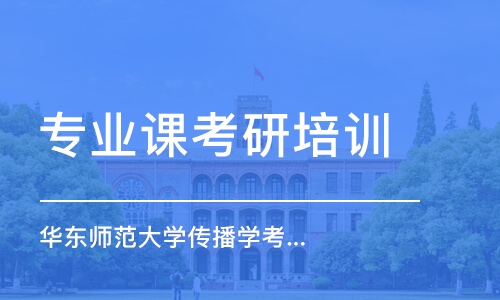 专业课考研培训

华东师范大学传播学考...